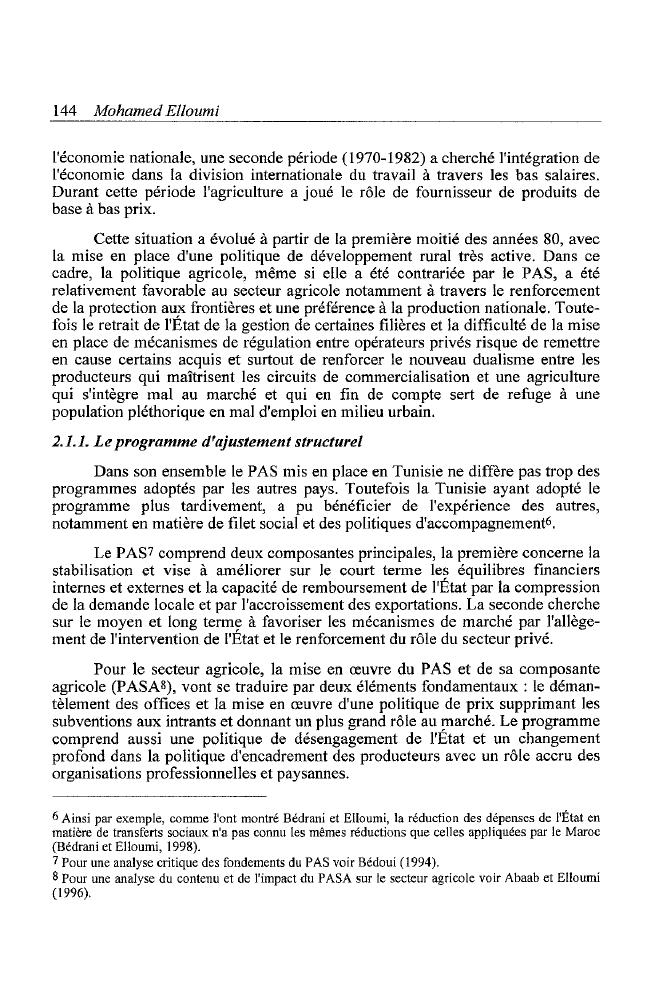 144 Mohamed Elloumi

l'économie nationale, une seconde période (1970-1982) a cherché l'intégration de l'économie dans la division internationale du travail à travers les bas salaires. Durant cette période l'agriculture a joué le rôle de fournisseur de produits de base à bas prix.

Cette situation a évolué à partir de la première moitié des années 80, avec la mise en place d'une politique de développement rural très active. Dans ce cadre, la politique agricole, même si elle a été contrariée par le PAS, a été relativement favorable au secteur agricole notamment à travers le renforcement de la protection aux frontières et une préférence à la production nationale. Toutefois le retrait de l'État de la gestion de certaines filières et la difficulté de la mise en place de mécanismes de régulation entre opérateurs privés risque de remettre en cause certains acquis et surtout de renforcer le nouveau dualisme entre les producteurs qui maîtrisent les circuits de commercialisation et une agriculture qui s'intègre mal au marché et qui en fin de compte sert de refuge à une population pléthorique en mal d'emploi en milieu urbain.

2.1.1. Le programme d'ajustement structurel

Dans son ensemble le PAS mis en place en Tunisie ne diffère pas trop des programmes adoptés par les autres pays. Toutefois la Tunisie ayant adopté le programme plus tardivement, a pu bénéficier de l'expérience des autres, notamment en matière de filet social et des politiques d'accompagnement$^6$.

Le PAS$^7$ comprend deux composantes principales, la première concerne la stabilisation et vise à améliorer sur le court terme les équilibres financiers internes et externes et la capacité de remboursement de l'État par la compression de la demande locale et par l'accroissement des exportations. La seconde cherche sur le moyen et long terme à favoriser les mécanismes de marché par l'allègement de l'intervention de l'État et le renforcement du rôle du secteur privé.

Pour le secteur agricole, la mise en œuvre du PAS et de sa composante agricole (PASA$^8$), vont se traduire par deux éléments fondamentaux : le démantèlement des offices et la mise en œuvre d'une politique de prix supprimant les subventions aux intrants et donnant un plus grand rôle au marché. Le programme comprend aussi une politique de désengagement de l'État et un changement profond dans la politique d'encadrement des producteurs avec un rôle accru des organisations professionnelles et paysannes.

$^6$ Ainsi par exemple, comme l'ont montré Bédrani et Elloumi, la réduction des dépenses de l'État en matière de transferts sociaux n'a pas connu les mêmes réductions que celles appliquées par le Maroc (Bédrani et Elloumi, 1998).
$^7$ Pour une analyse critique des fondements du PAS voir Bédoui (1994).
$^8$ Pour une analyse du contenu et de l'impact du PASA sur le secteur agricole voir Abaab et Elloumi (1996).